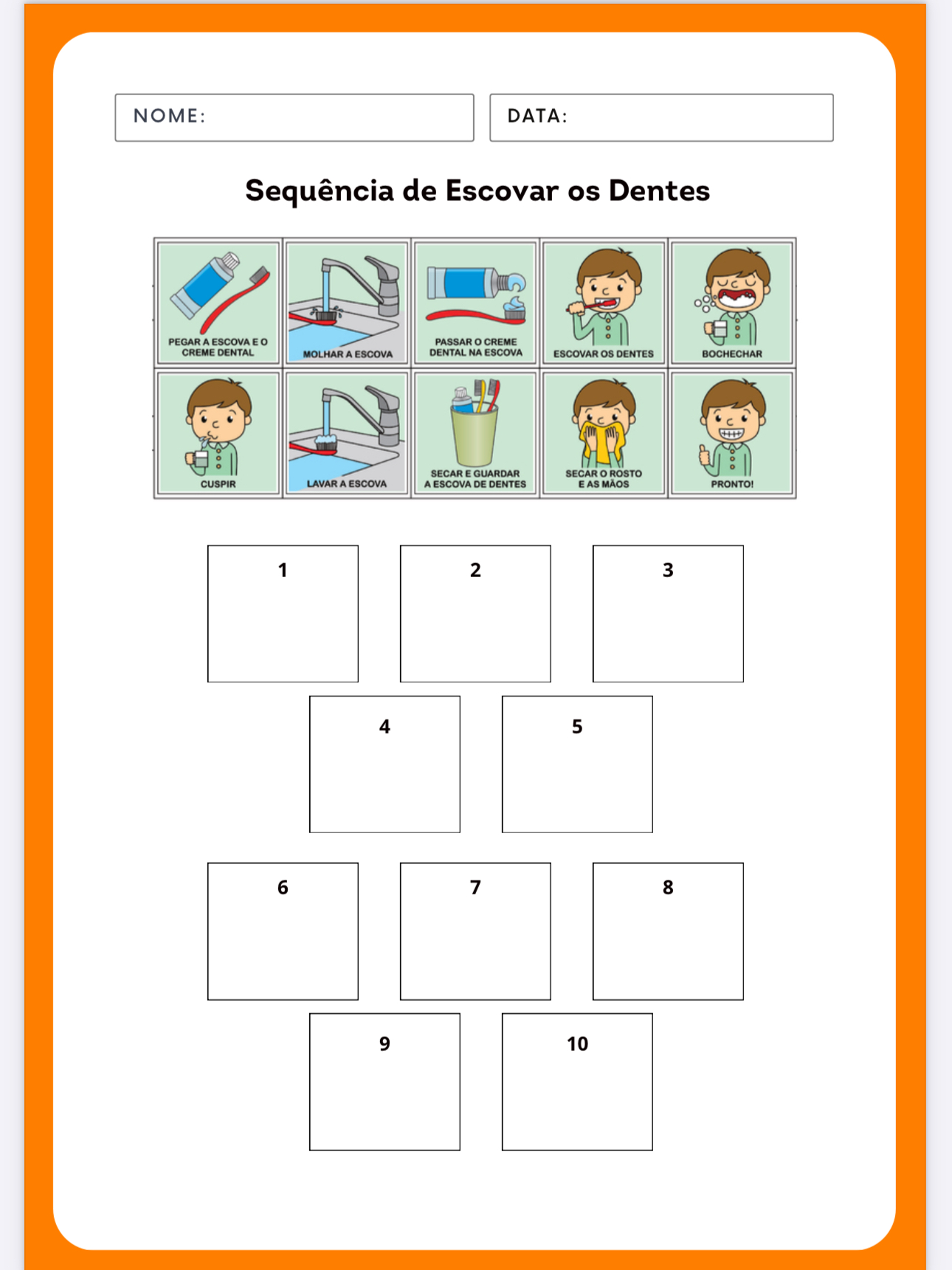 NOME:

DATA:

Sequência de Escovar os Dentes

PEGAR A ESCOVA E O CREME DENTAL

MOLHAR A ESCOVA

PASSAR O CREME DENTAL NA ESCOVA

ESCOVAR OS DENTES

BOCHECHAR

CUSPIR

LAVAR A ESCOVA

SECAR E GUARDAR A ESCOVA DE DENTES

SECAR O ROSTO E AS MÃOS

PRONTO!

1

2

3

4

5

6

7

8

9

10